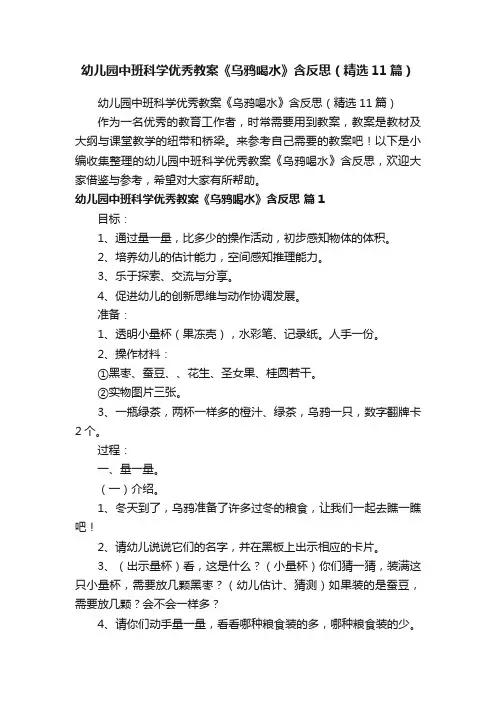 幼儿园中班科学优秀教案《乌鸦喝水》含反思（精选11篇）

幼儿园中班科学优秀教案《乌鸦喝水》含反思（精选11篇）

作为一名优秀的教育工作者，时常需要用到教案，教案是教材及大纲与课堂教学的纽带和桥梁。来参考自己需要的教案吧！以下是小编收集整理的幼儿园中班科学优秀教案《乌鸦喝水》含反思，欢迎大家借鉴与参考，希望对大家有所帮助。

幼儿园中班科学优秀教案《乌鸦喝水》含反思 篇1

目标：

1、通过量一量，比多少的操作活动，初步感知物体的体积。

2、培养幼儿的估计能力，空间感知推理能力。

3、乐于探索、交流与分享。

4、促进幼儿的创新思维与动作协调发展。

准备：

1、透明小量杯（果冻壳），水彩笔、记录纸。人手一份。

2、操作材料：

①黑枣、蚕豆、、花生、圣女果、桂圆若干。

②实物图片三张。

3、一瓶绿茶，两杯一样多的橙汁、绿茶，乌鸦一只，数字翻牌卡2个。

过程：

一、量一量。

（一）介绍。

1、冬天到了，乌鸦准备了许多过冬的粮食，让我们一起去瞧一瞧吧！

2、请幼儿说说它们的名字，并在黑板上出示相应的卡片。

3、（出示量杯）看，这是什么？（小量杯）你们猜一猜，装满这只小量杯，需要放几颗黑枣？（幼儿估计、猜测）如果装的是蚕豆，需要放几颗？会不会一样多？

4、请你们动手量一量，看看哪种粮食装的多，哪种粮食装的少。